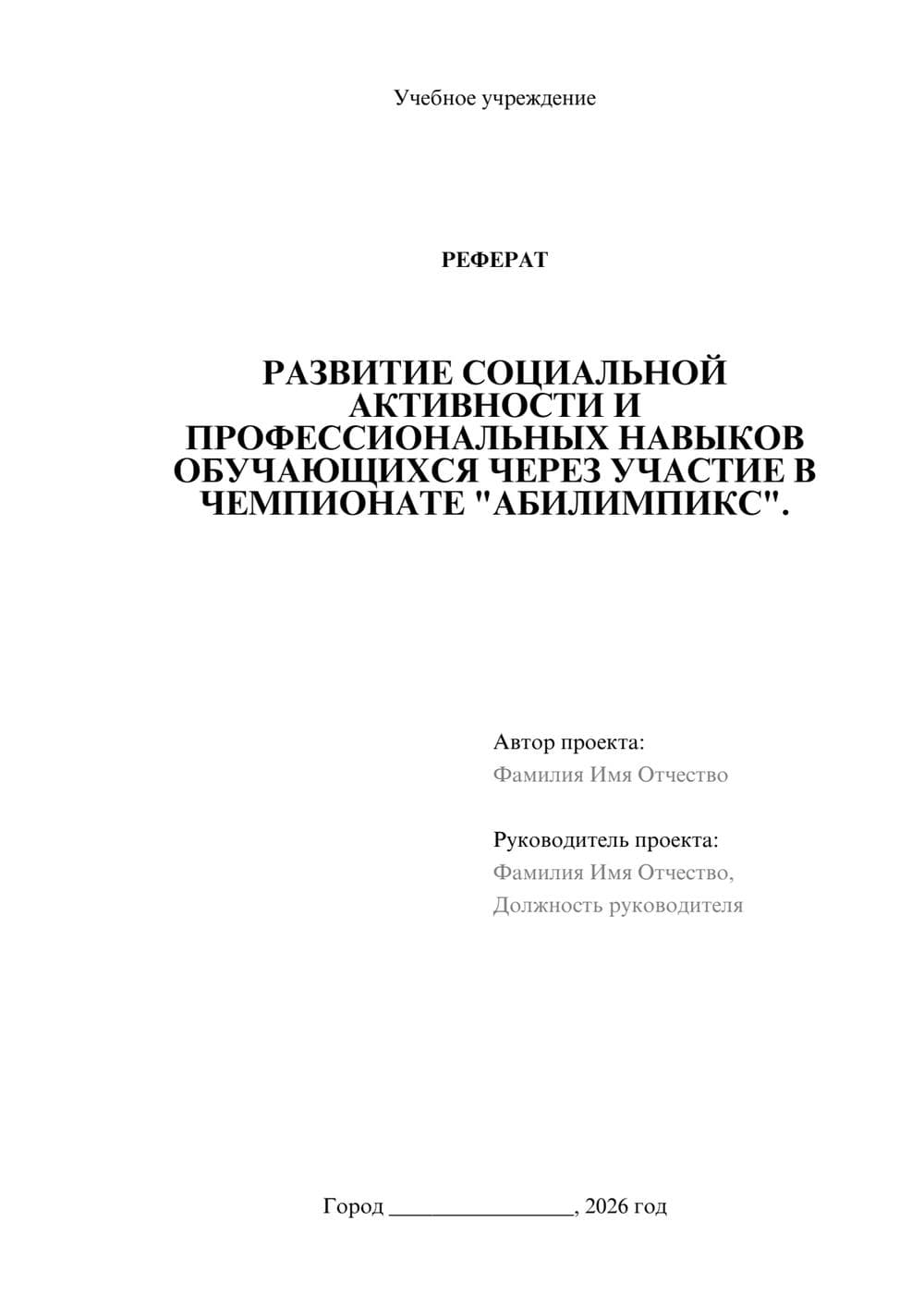 Учебное учреждение

РЕФЕРАТ

РАЗВИТИЕ СОЦИАЛЬНОЙ АКТИВНОСТИ И ПРОФЕССИОНАЛЬНЫХ НАВЫКОВ ОБУЧАЮЩИХСЯ ЧЕРЕЗ УЧАСТИЕ В ЧЕМПИОНАТЕ "АБИЛИМПИКС".

Автор проекта:
Фамилия Имя Отчество

Руководитель проекта:
Фамилия Имя Отчество,
Должность руководителя

Город ________________, 2026 год